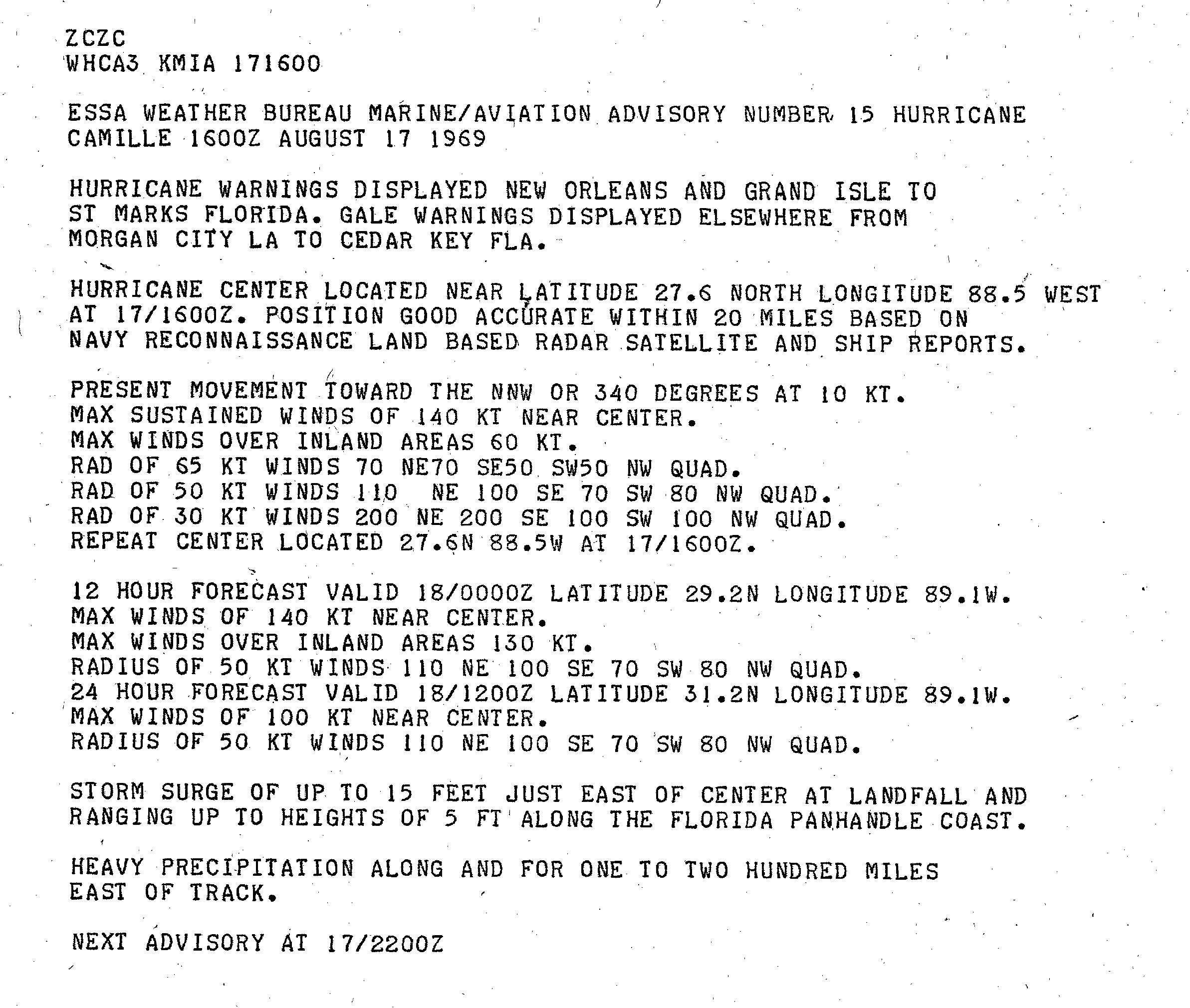 ZCZC
WHCA3 KMIA 171600

ESSA WEATHER BUREAU MARINE/AVIATION ADVISORY NUMBER 15 HURRICANE CAMILLE 1600Z AUGUST 17 1969

HURRICANE WARNINGS DISPLAYED NEW ORLEANS AND GRAND ISLE TO ST MARKS FLORIDA. GALE WARNINGS DISPLAYED ELSEWHERE FROM MORGAN CITY LA TO CEDAR KEY FLA.

HURRICANE CENTER LOCATED NEAR LATITUDE 27.6 NORTH LONGITUDE 88.5 WEST AT 17/1600Z. POSITION GOOD ACCURATE WITHIN 20 MILES BASED ON NAVY RECONNAISSANCE LAND BASED RADAR SATELLITE AND SHIP REPORTS.

PRESENT MOVEMENT TOWARD THE NNW OR 340 DEGREES AT 10 KT.
MAX SUSTAINED WINDS OF 140 KT NEAR CENTER.
MAX WINDS OVER INLAND AREAS 60 KT.
RAD OF 65 KT WINDS 70 NE70 SE50 SW50 NW QUAD.
RAD OF 50 KT WINDS 110 NE 100 SE 70 SW 80 NW QUAD.
RAD OF 30 KT WINDS 200 NE 200 SE 100 SW 100 NW QUAD.
REPEAT CENTER LOCATED 27.6N 88.5W AT 17/1600Z.

12 HOUR FORECAST VALID 18/0000Z LATITUDE 29.2N LONGITUDE 89.1W.
MAX WINDS OF 140 KT NEAR CENTER.
MAX WINDS OVER INLAND AREAS 130 KT.
RADIUS OF 50 KT WINDS 110 NE 100 SE 70 SW 80 NW QUAD.
24 HOUR FORECAST VALID 18/1200Z LATITUDE 31.2N LONGITUDE 89.1W.
MAX WINDS OF 100 KT NEAR CENTER.
RADIUS OF 50 KT WINDS 110 NE 100 SE 70 SW 80 NW QUAD.

STORM SURGE OF UP TO 15 FEET JUST EAST OF CENTER AT LANDFALL AND RANGING UP TO HEIGHTS OF 5 FT ALONG THE FLORIDA PANHANDLE COAST.

HEAVY PRECIPITATION ALONG AND FOR ONE TO TWO HUNDRED MILES EAST OF TRACK.

NEXT ADVISORY AT 17/2200Z